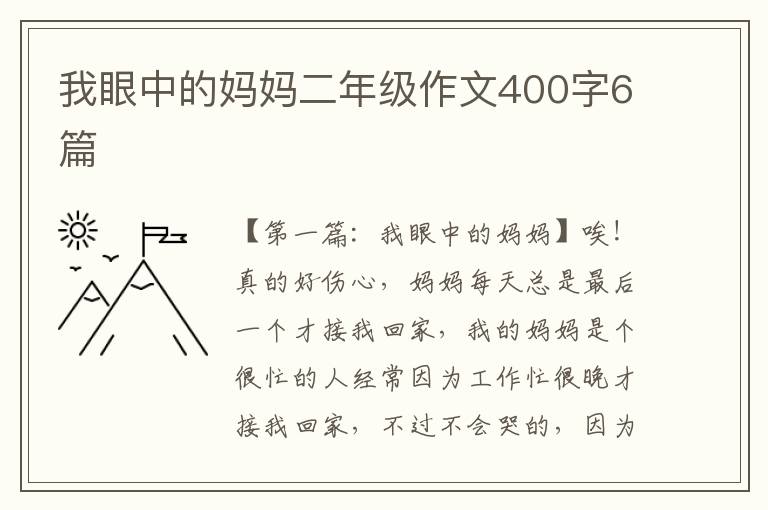 我眼中的妈妈二年级作文400字6篇

【第一篇：我眼中的妈妈】唉！真的好伤心，妈妈每天总是最后一个才接我回家，我的妈妈是个很忙的人经常因为工作忙很晚才接我回家，不过不会哭的，因为